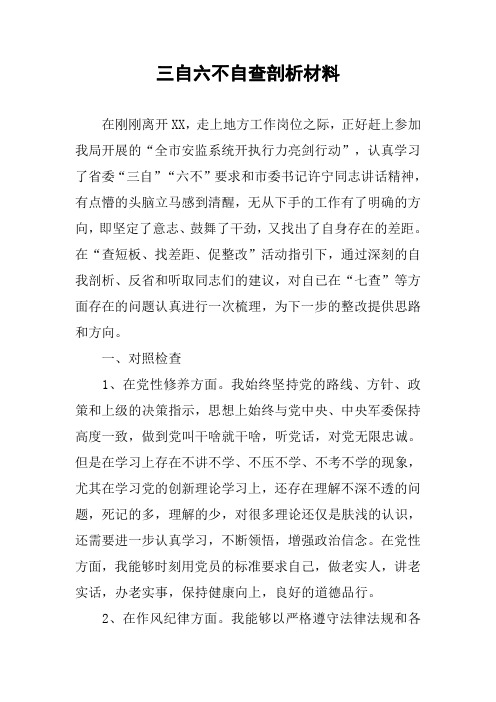 三自六不自查剖析材料

在刚刚离开XX，走上地方工作岗位之际，正好赶上参加我局开展的“全市安监系统开执行力亮剑行动”，认真学习了省委“三自”“六不”要求和市委书记许宁同志讲话精神，有点懵的头脑立马感到清醒，无从下手的工作有了明确的方向，即坚定了意志、鼓舞了干劲，又找出了自身存在的差距。在“查短板、找差距、促整改”活动指引下，通过深刻的自我剖析、反省和听取同志们的建议，对自己在“七查”等方面存在的问题认真进行一次梳理，为下一步的整改提供思路和方向。

一、对照检查

1、在党性修养方面。我始终坚持党的路线、方针、政策和上级的决策指示，思想上始终与党中央、中央军委保持高度一致，做到党叫干啥就干啥，听党话，对党无限忠诚。但是在学习上存在不讲不学、不压不学、不考不学的现象，尤其在学习党的创新理论学习上，还存在理解不深不透的问题，死记的多，理解的少，对很多理论还仅是肤浅的认识，还需要进一步认真学习，不断领悟，增强政治信念。在党性方面，我能够时刻用党员的标准要求自己，做老实人，讲老实话，办老实事，保持健康向上，良好的道德品行。

2、在作风纪律方面。我能够以严格遵守法律法规和各